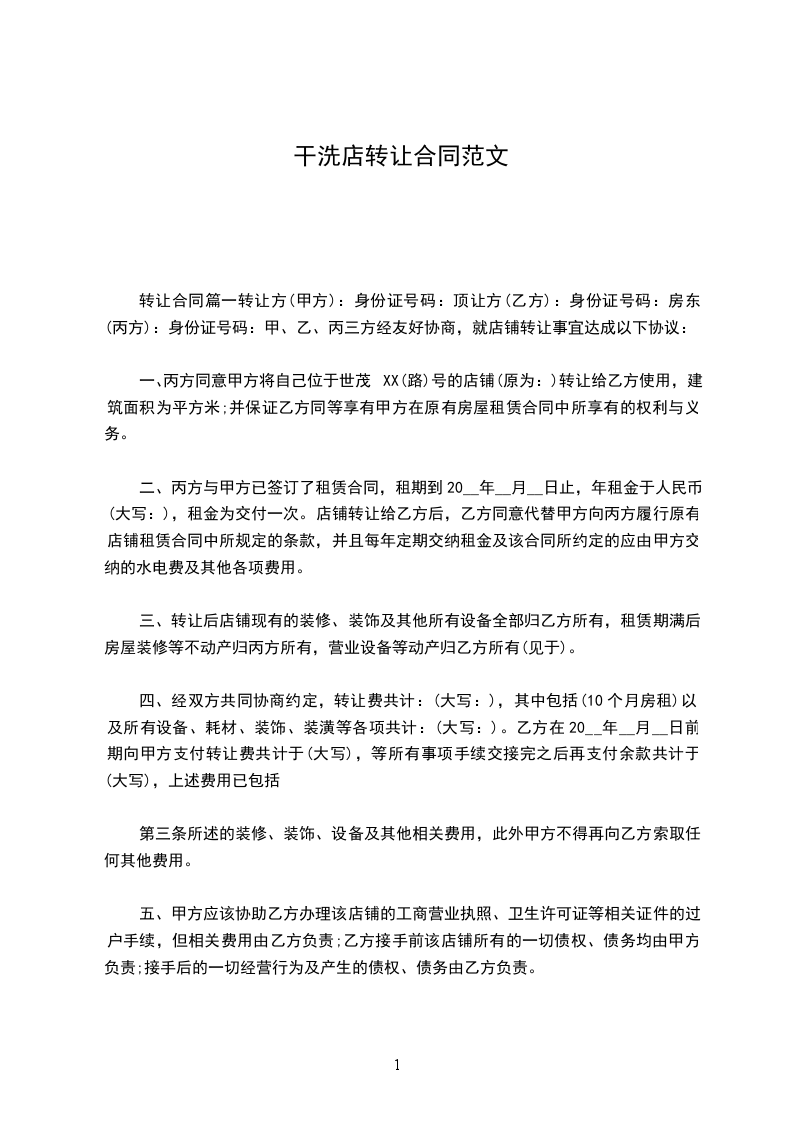 干洗店转让合同范文

转让合同篇一转让方(甲方)：身份证号码：顶让方(乙方)：身份证号码：房东(丙方)：身份证号码：甲、乙、丙三方经友好协商，就店铺转让事宜达成以下协议：

一、丙方同意甲方将自己位于世茂 XX(路)号的店铺(原为：)转让给乙方使用，建筑面积为平方米;并保证乙方同等享有甲方在原有房屋租赁合同中所享有的权利与义务。

二、丙方与甲方已签订了租赁合同，租期到 20__年__月__日止，年租金于人民币(大写：)，租金为交付一次。店铺转让给乙方后，乙方同意代替甲方向丙方履行原有店铺租赁合同中所规定的条款，并且每年定期交纳租金及该合同所约定的应由甲方交纳的水电费及其他各项费用。

三、转让后店铺现有的装修、装饰及其他所有设备全部归乙方所有，租赁期满后房屋装修等不动产归丙方所有，营业设备等动产归乙方所有(见于)。

四、经双方共同协商约定，转让费共计：(大写：)，其中包括(10 个月房租)以及所有设备、耗材、装饰、装潢等各项共计：(大写：)。乙方在 20__年__月__日前期向甲方支付转让费共计于(大写)，等所有事项手续交接完之后再支付余款共计于(大写)，上述费用已包括

第三条所述的装修、装饰、设备及其他相关费用，此外甲方不得再向乙方索取任何其他费用。

五、甲方应该协助乙方办理该店铺的工商营业执照、卫生许可证等相关证件的过户手续，但相关费用由乙方负责;乙方接手前该店铺所有的一切债权、债务均由甲方负责;接手后的一切经营行为及产生的债权、债务由乙方负责。

1